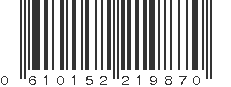 0 610152 219870